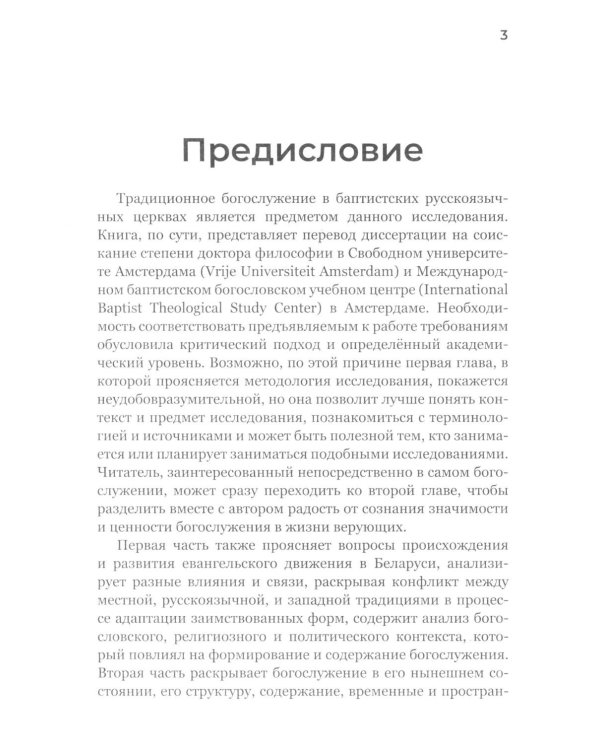 3

Предисловие

Традиционное богослужение в баптистских русскоязычных церквах является предметом данного исследования. Книга, по сути, представляет перевод диссертации на соискание степени доктора философии в Свободном университете Амстердама (Vrije Universiteit Amsterdam) и Международном баптистском богословском учебном центре (International Baptist Theological Study Center) в Амстердаме. Необходимость соответствовать предъявляемым к работе требованиям обусловила критический подход и определённый академический уровень. Возможно, по этой причине первая глава, в которой проясняется методология исследования, покажется неудобовразумительной, но она позволит лучше понять контекст и предмет исследования, познакомиться с терминологией и источниками и может быть полезной тем, кто занимается или планирует заниматься подобными исследованиями. Читатель, заинтересованный непосредственно в самом богослужении, может сразу переходить ко второй главе, чтобы разделить вместе с автором радость от сознания значимости и ценности богослужения в жизни верующих.

Первая часть также проясняет вопросы происхождения и развития евангельского движения в Беларуси, анализирует разные влияния и связи, раскрывая конфликт между местной, русскоязычной, и западной традициями в процессе адаптации заимствованных форм, содержит анализ богословского, религиозного и политического контекста, который повлиял на формирование и содержание богослужения. Вторая часть раскрывает богослужение в его нынешнем состоянии, его структуру, содержание, временные и простран-